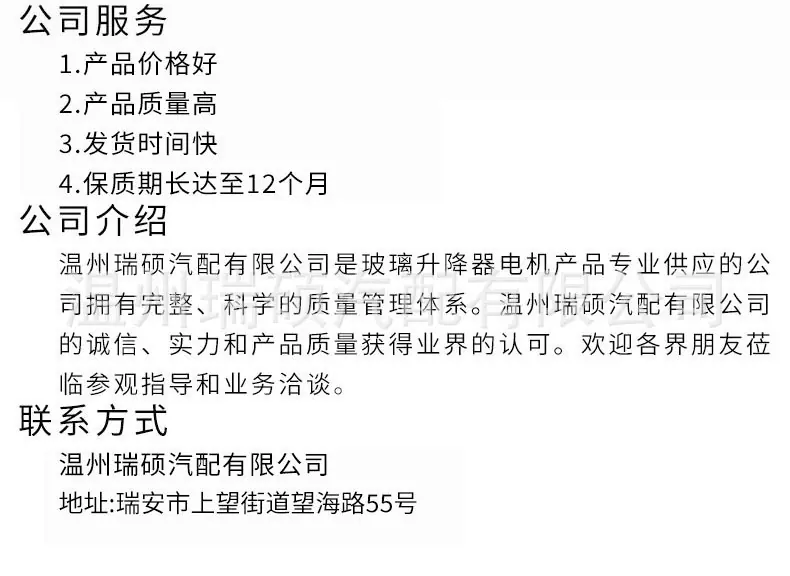 公司服务

1.产品价格好

2.产品质量高

3.发货时间快

4.保质期长达至12个月

公司介绍

温州瑞硕汽配有限公司是玻璃升降器电机产品专业供应的公司拥有完整、科学的质量管理体系。温州瑞硕汽配有限公司的诚信、实力和产品质量获得业界的认可。欢迎各界朋友莅临参观指导和业务洽谈。

联系方式

温州瑞硕汽配有限公司

地址:瑞安市上望街道望海路55号

温州瑞硕汽配有限公司